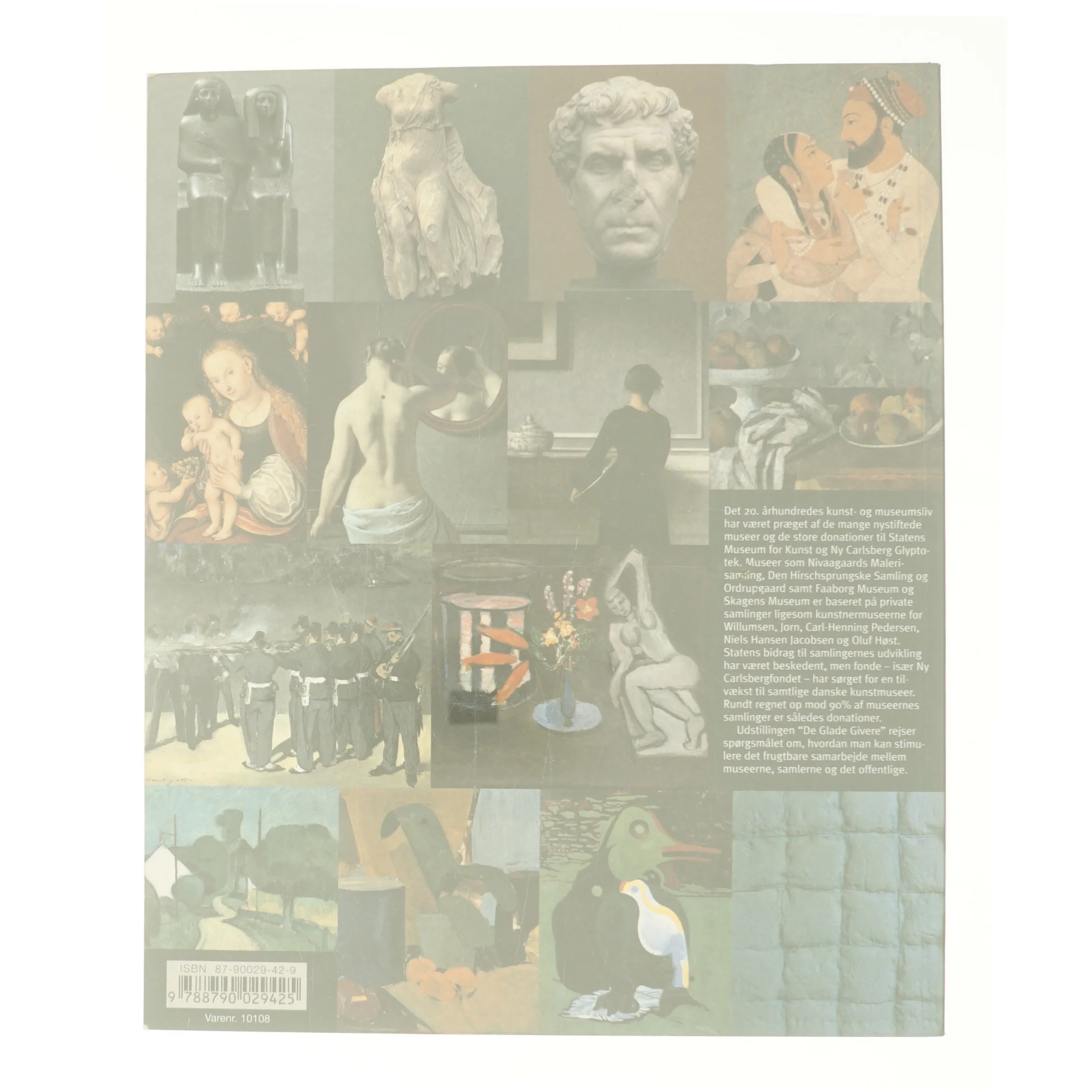 Det 20. århundredes kunst- og museumsliv har været præget af de mange nystiftede museer og de store donationer til Statens Museum for Kunst og Ny Carlsberg Glyptotek. Museer som Nivaagaards Malerisamling, Den Hirschsprungske Samling og Ordrupgaard samt Faaborg Museum og Skagens Museum er baseret på private samlinger ligesom kunstnermuseerne for Willumsen, Jorn, Carl-Henning Pedersen, Niels Hansen Jacobsen og Oluf Høst. Statens bidrag til samlingernes udvikling har været beskedent, men fonde – især Ny Carlsbergfondet – har sørget for en tilvækst til samtlige danske kunstmuseer. Rundt regnet op mod 90% af museernes samlinger er således donationer.

Udstillingen "De Glade Givere" rejser spørgsmålet om, hvordan man kan stimulere det frugtbare samarbejde mellem museerne, samlerne og det offentlige.

ISBN 87-90029-42-9

9 788790 029425

Varenr. 10108